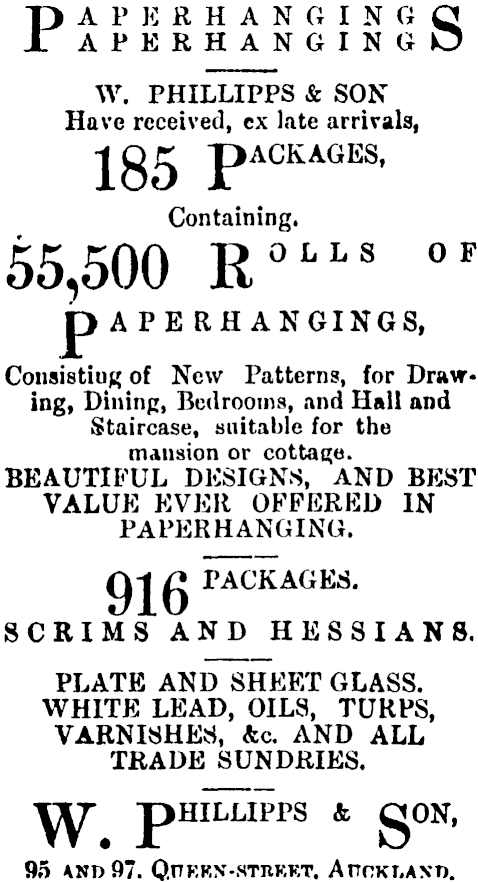 PAPERHANGINGS
PAPERHANGINGS

W. PHILLIPPS & SON
Have received, ex late arrivals,
185 PACKAGES,
Containing.
55,500 ROLLS OF
PAPERHANGINGS,
Consistiug of New Patterns, for Drawing, Dining, Bedrooms, and Hall and Staircase, suitable for the mansion or cottage.
BEAUTIFUL DESIGNS, AND BEST VALUE EVER OFFERED IN PAPERHANGING.

916 PACKAGES.
SCRIMS AND HESSIANS.

PLATE AND SHEET GLASS.
WHITE LEAD, OILS, TURPS, VARNISHES, &c. AND ALL TRADE SUNDRIES.

W. PHILLIPPS & SON,
95 AND 97, QUEEN-STREET, AUCKLAND.